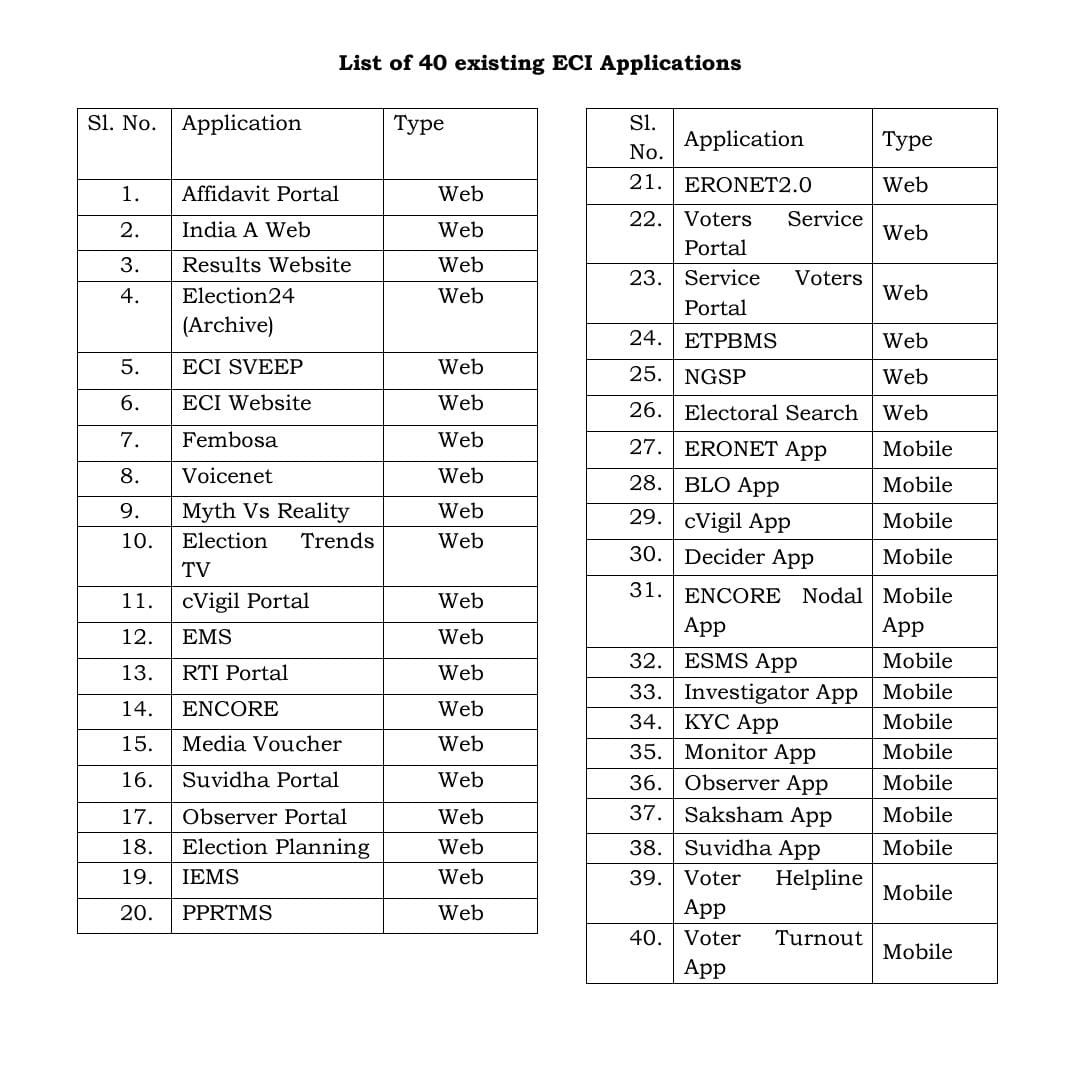 List of 40 existing ECI Applications

| Sl. No. | Application | Type |
|---|---|---|
| 1. | Affidavit Portal | Web |
| 2. | India A Web | Web |
| 3. | Results Website | Web |
| 4. | Election24 (Archive) | Web |
| 5. | ECI SVEEP | Web |
| 6. | ECI Website | Web |
| 7. | Fembosa | Web |
| 8. | Voicenet | Web |
| 9. | Myth Vs Reality | Web |
| 10. | Election Trends TV | Web |
| 11. | cVigil Portal | Web |
| 12. | EMS | Web |
| 13. | RTI Portal | Web |
| 14. | ENCORE | Web |
| 15. | Media Voucher | Web |
| 16. | Suvidha Portal | Web |
| 17. | Observer Portal | Web |
| 18. | Election Planning | Web |
| 19. | IEMS | Web |
| 20. | PPRTMS | Web |

| Sl. No. | Application | Type |
|---|---|---|
| 21. | ERONET2.0 | Web |
| 22. | Voters Service Portal | Web |
| 23. | Service Voters Portal | Web |
| 24. | ETPBMS | Web |
| 25. | NGSP | Web |
| 26. | Electoral Search | Web |
| 27. | ERONET App | Mobile |
| 28. | BLO App | Mobile |
| 29. | cVigil App | Mobile |
| 30. | Decider App | Mobile |
| 31. | ENCORE Nodal App | Mobile App |
| 32. | ESMS App | Mobile |
| 33. | Investigator App | Mobile |
| 34. | KYC App | Mobile |
| 35. | Monitor App | Mobile |
| 36. | Observer App | Mobile |
| 37. | Saksham App | Mobile |
| 38. | Suvidha App | Mobile |
| 39. | Voter Helpline App | Mobile |
| 40. | Voter Turnout App | Mobile |